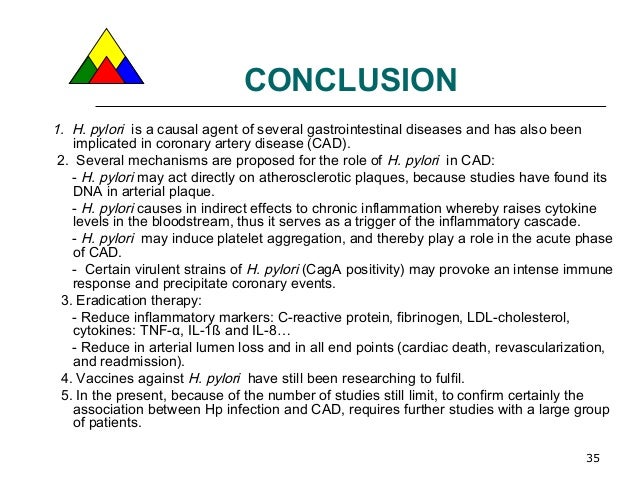 CONCLUSION

1. H. pylori is a causal agent of several gastrointestinal diseases and has also been implicated in coronary artery disease (CAD).

2. Several mechanisms are proposed for the role of H. pylori in CAD:

- H. pylori may act directly on atherosclerotic plaques, because studies have found its DNA in arterial plaque.

- H. pylori causes in indirect effects to chronic inflammation whereby raises cytokine levels in the bloodstream, thus it serves as a trigger of the inflammatory cascade.

- H. pylori may induce platelet aggregation, and thereby play a role in the acute phase of CAD.

- Certain virulent strains of H. pylori (CagA positivity) may provoke an intense immune response and precipitate coronary events.

3. Eradication therapy:

- Reduce inflammatory markers: C-reactive protein, fibrinogen, LDL-cholesterol, cytokines: TNF-α, IL-1ß and IL-8…

- Reduce in arterial lumen loss and in all end points (cardiac death, revascularization, and readmission).

4. Vaccines against H. pylori have still been researching to fulfil.

5. In the present, because of the number of studies still limit, to confirm certainly the association between Hp infection and CAD, requires further studies with a large group of patients.

35